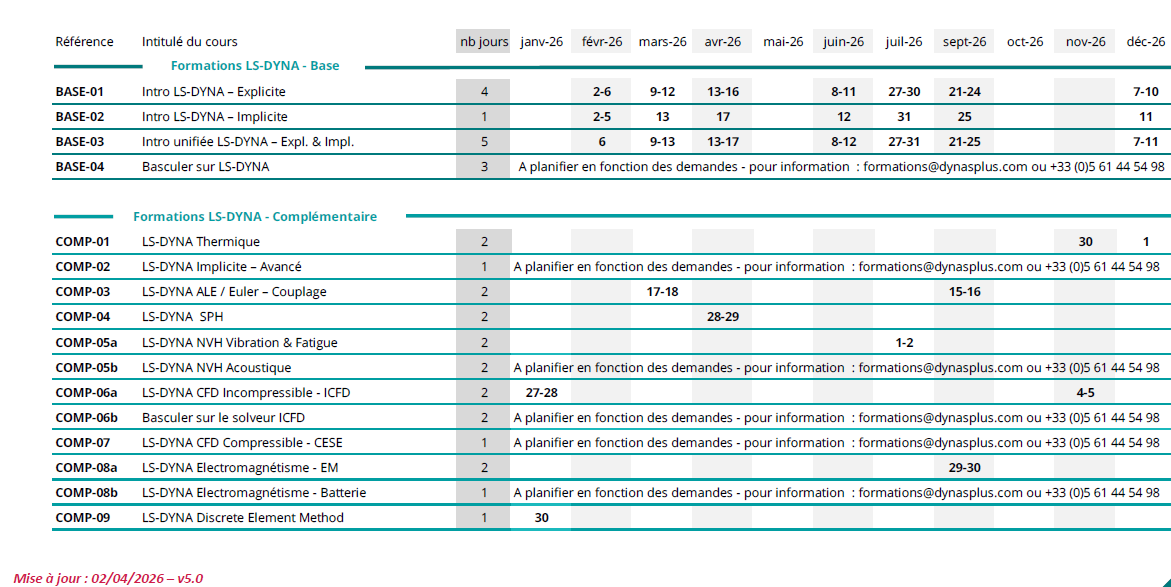 | Référence | Intitulé du cours | nb jours | janv-26 | févr-26 | mars-26 | avr-26 | mai-26 | juin-26 | juil-26 | sept-26 | oct-26 | nov-26 | déc-26 |
|---|---|---|---|---|---|---|---|---|---|---|---|---|---|
| | Formations LS-DYNA - Base | | | | | | | | | | | | |
| BASE-01 | Intro LS-DYNA – Explicite | 4 | | 2-6 | 9-12 | 13-16 | | 8-11 | 27-30 | 21-24 | | | 7-10 |
| BASE-02 | Intro LS-DYNA – Implicite | 1 | | 2-5 | 13 | 17 | | 12 | 31 | 25 | | | 11 |
| BASE-03 | Intro unifiée LS-DYNA – Expl. & Impl. | 5 | | 6 | 9-13 | 13-17 | | 8-12 | 27-31 | 21-25 | | | 7-11 |
| BASE-04 | Basculer sur LS-DYNA | 3 | A planifier en fonction des demandes - pour information : formations@dynasplus.com ou +33 (0)5 61 44 54 98 | | | | | | | | | | |
| | Formations LS-DYNA - Complémentaire | | | | | | | | | | | | |
| COMP-01 | LS-DYNA Thermique | 2 | | | | | | | | | | 30 | 1 |
| COMP-02 | LS-DYNA Implicite – Avancé | 1 | A planifier en fonction des demandes - pour information : formations@dynasplus.com ou +33 (0)5 61 44 54 98 | | | | | | | | | | |
| COMP-03 | LS-DYNA ALE / Euler – Couplage | 2 | | | 17-18 | | | | | 15-16 | | | |
| COMP-04 | LS-DYNA SPH | 2 | | | | 28-29 | | | | | | | |
| COMP-05a | LS-DYNA NVH Vibration & Fatigue | 2 | | | | | | | 1-2 | | | | |
| COMP-05b | LS-DYNA NVH Acoustique | 2 | A planifier en fonction des demandes - pour information : formations@dynasplus.com ou +33 (0)5 61 44 54 98 | | | | | | | | | | |
| COMP-06a | LS-DYNA CFD Incompressible - ICFD | 2 | 27-28 | | | | | | | | | 4-5 | |
| COMP-06b | Basculer sur le solveur ICFD | 2 | A planifier en fonction des demandes - pour information : formations@dynasplus.com ou +33 (0)5 61 44 54 98 | | | | | | | | | | |
| COMP-07 | LS-DYNA CFD Compressible - CESE | 1 | A planifier en fonction des demandes - pour information : formations@dynasplus.com ou +33 (0)5 61 44 54 98 | | | | | | | | | | |
| COMP-08a | LS-DYNA Electromagnétisme - EM | 2 | | | | | | | | 29-30 | | | |
| COMP-08b | LS-DYNA Electromagnétisme - Batterie | 1 | A planifier en fonction des demandes - pour information : formations@dynasplus.com ou +33 (0)5 61 44 54 98 | | | | | | | | | | |
| COMP-09 | LS-DYNA Discrete Element Method | 1 | 30 | | | | | | | | | | |

Mise à jour : 02/04/2026 – v5.0